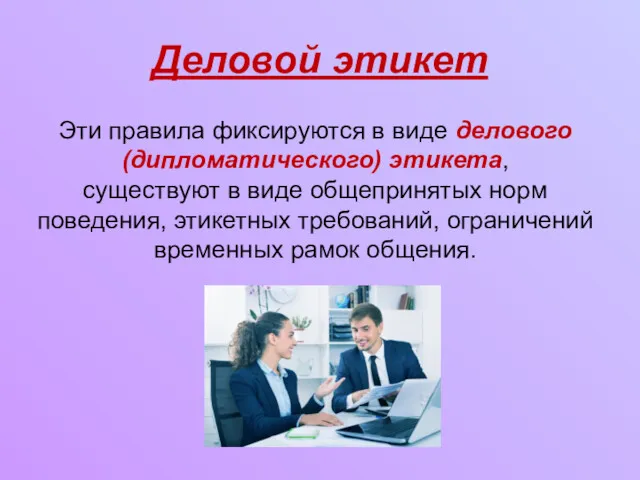 Деловой этикет

Эти правила фиксируются в виде делового (дипломатического) этикета, существуют в виде общепринятых норм поведения, этикетных требований, ограничений временных рамок общения.